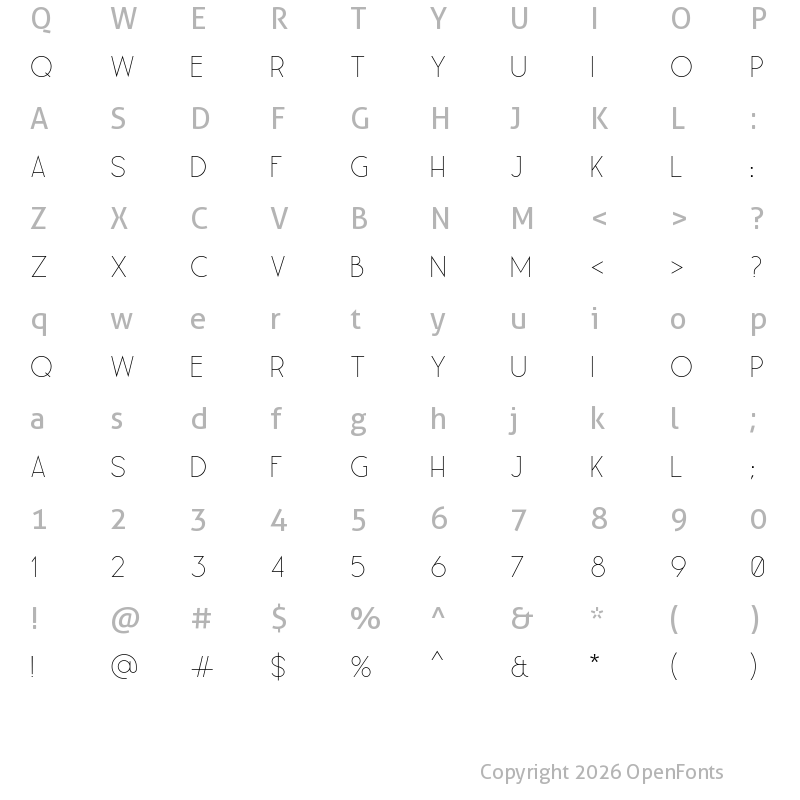 Q W E R T Y U I O P
Q W E R T Y U I O P
A S D F G H J K L :
A S D F G H J K L :
Z X C V B N M < > ?
Z X C V B N M < > ?
q w e r t y u i o p
Q W E R T Y U I O P
a s d f g h j k l ;
A S D F G H J K L ;
1 2 3 4 5 6 7 8 9 0
1 2 3 4 5 6 7 8 9 0
! @ # $ % ^ & * ( )
! @ # $ % ^ & * ( )

Copyright 2026 OpenFonts